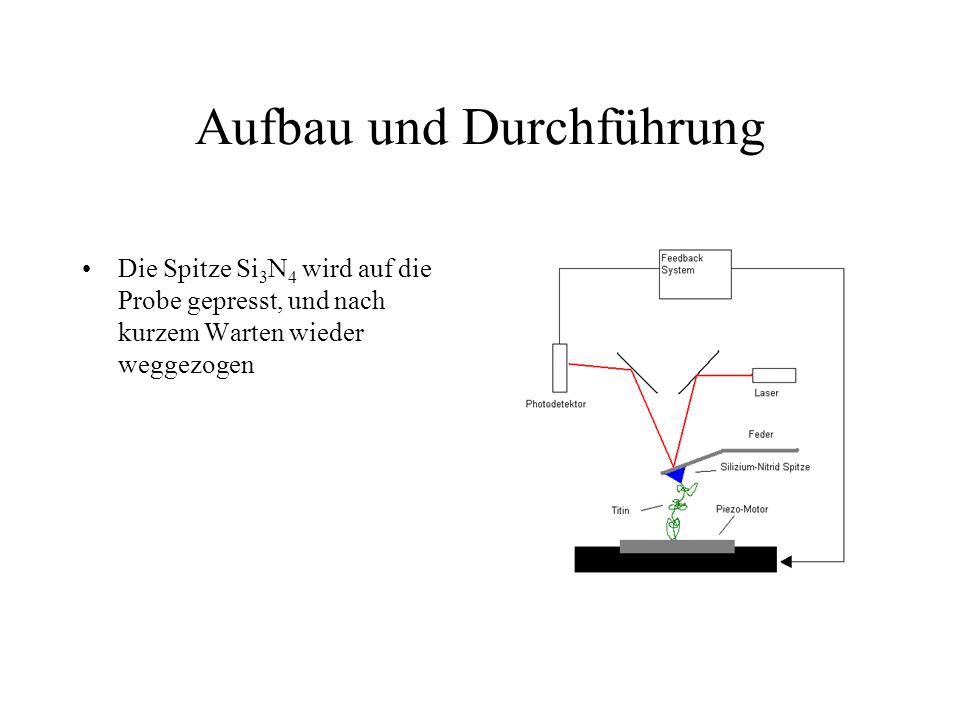 Aufbau und Durchführung

• Die Spitze $Si_3N_4$ wird auf die Probe gepresst, und nach kurzem Warten wieder weggezogen

Feedback System

Photodetektor

Laser

Feder

Silizium-Nitrid Spitze

Titin

Piezo-Motor